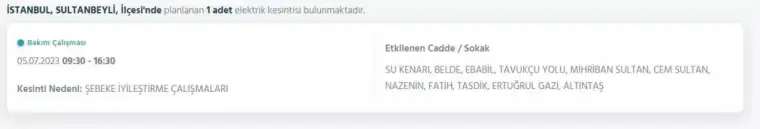 İSTANBUL, SULTANBEYLİ, İlçesi'nde planlanan 1 adet elektrik kesintisi bulunmaktadır.

Bakım Çalışması

05.07.2023 09:30 - 16:30

Kesinti Nedeni: ŞEBEKE İYİLEŞTİRME ÇALIŞMALARI

Etkilenen Cadde / Sokak

SU KENARI, BELDE, EBABİL, TAVUKÇU YOLU, MİHRİBAN SULTAN, CEM SULTAN, NAZENİN, FATİH, TASDİK, ERTUĞRUL GAZİ, ALTINTAŞ